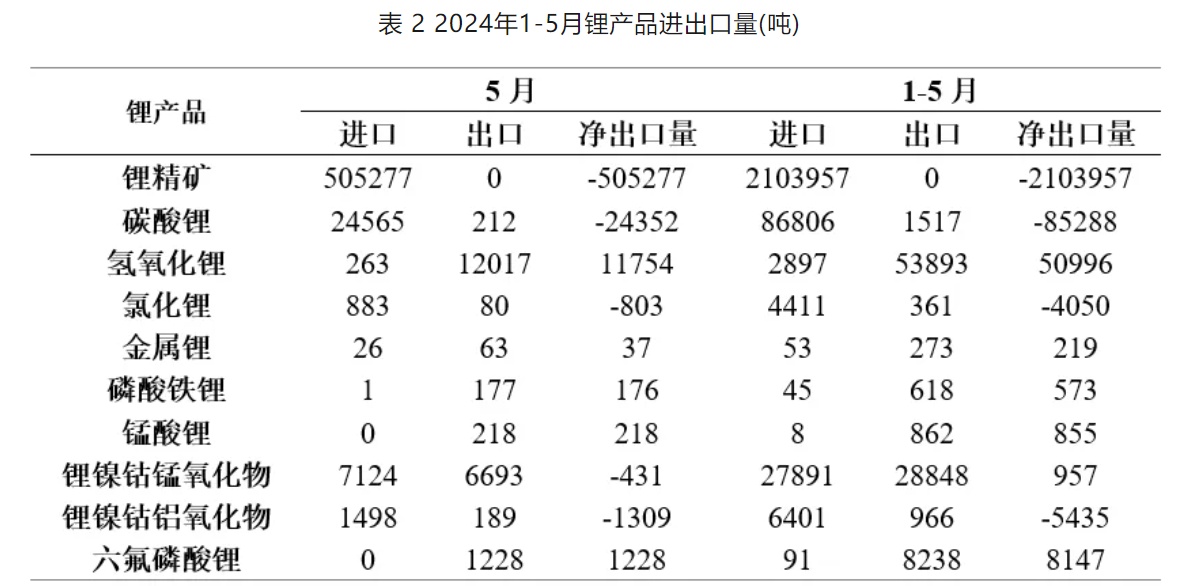 表 2 2024年1-5月锂产品进出口量(吨)

| 锂产品 | 5月 |  |  | 1-5月 |  |  |
|---|---|---|---|---|---|---|
|  | 进口 | 出口 | 净出口量 | 进口 | 出口 | 净出口量 |
| 锂精矿 | 505277 | 0 | -505277 | 2103957 | 0 | -2103957 |
| 碳酸锂 | 24565 | 212 | -24352 | 86806 | 1517 | -85288 |
| 氢氧化锂 | 263 | 12017 | 11754 | 2897 | 53893 | 50996 |
| 氯化锂 | 883 | 80 | -803 | 4411 | 361 | -4050 |
| 金属锂 | 26 | 63 | 37 | 53 | 273 | 219 |
| 磷酸铁锂 | 1 | 177 | 176 | 45 | 618 | 573 |
| 锰酸锂 | 0 | 218 | 218 | 8 | 862 | 855 |
| 锂镍钴锰氧化物 | 7124 | 6693 | -431 | 27891 | 28848 | 957 |
| 锂镍钴铝氧化物 | 1498 | 189 | -1309 | 6401 | 966 | -5435 |
| 六氟磷酸锂 | 0 | 1228 | 1228 | 91 | 8238 | 8147 |